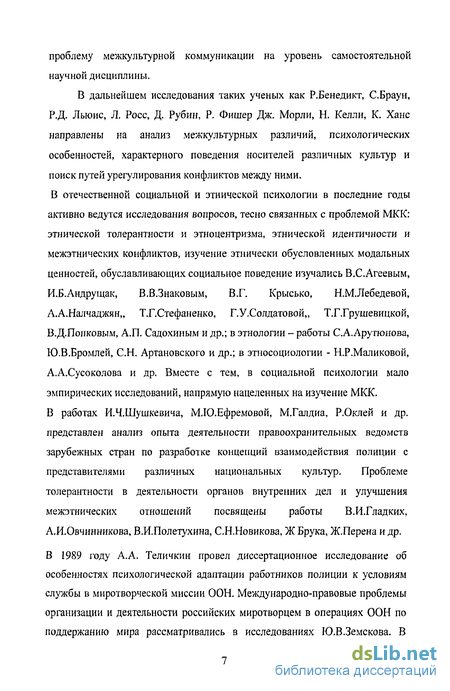 проблему межкультурной коммуникации на уровень самостоятельной научной дисциплины.

В дальнейшем исследования таких ученых как Р.Бенедикт, С.Браун, Р.Д. Льюис, Л. Росс, Д. Рубин, Р. Фишер Дж. Морли, Н. Келли, К. Ханс направлены на анализ межкультурных различий, психологических особенностей, характерного поведения носителей различных культур и поиск путей урегулирования конфликтов между ними.

В отечественной социальной и этнической психологии в последние годы активно ведутся исследования вопросов, тесно связанных с проблемой МКК: этнической толерантности и этноцентризма, этнической идентичности и межэтнических конфликтов, изучение этнически обусловленных модальных ценностей, обуславливающих социальное поведение изучались В.С.Агеевым, И.Б.Андрущак, В.В.Знаковым, В.Г. Крысько, Н.М.Лебедевой, А.А.Налчаджян,, Т.Г.Стефаненко, Г.У.Солдатовой,, Т.Г.Грушевицкой, В.Д.Попковым, А.П. Садохиным и др.; в этнологии – работы С.А.Арутюнова, Ю.В.Бромлей, С.Н. Артановского и др.; в этносоциологии - Н.Р.Маликовой, А.А.Сусоколова и др. Вместе с тем, в социальной психологии мало эмпирических исследований, напрямую нацеленных на изучение МКК.

В работах И.Ч.Шушкевича, М.Ю.Ефремовой, М.Галдиа, Р.Оклей и др. представлен анализ опыта деятельности правоохранительных ведомств зарубежных стран по разработке концепций взаимодействия полиции с представителями различных национальных культур. Проблеме толерантности в деятельности органов внутренних дел и улучшения межэтнических отношений посвящены работы В.И.Гладких, А.И.Овчинникова, В.И.Полетухина, С.Н.Новикова, Ж Брука, Ж.Перена и др.

В 1989 году А.А. Теличкин провел диссертационное исследование об особенностях психологической адаптации работников полиции к условиям службы в миротворческой миссии ООН. Международно-правовые проблемы организации и деятельности российских миротворцем в операциях ООН по поддержанию мира рассматривались в исследованиях Ю.В.Земскова. В

7

dsLib.net
библиотека диссертаций